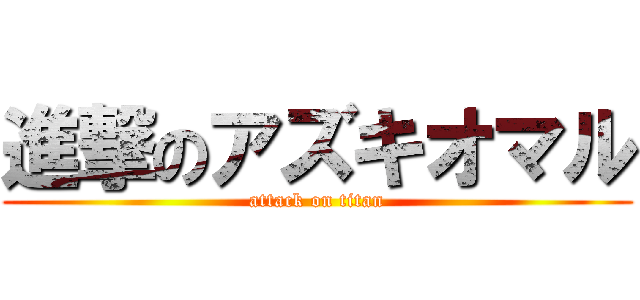 進撃のアズキオマル
attack on titan